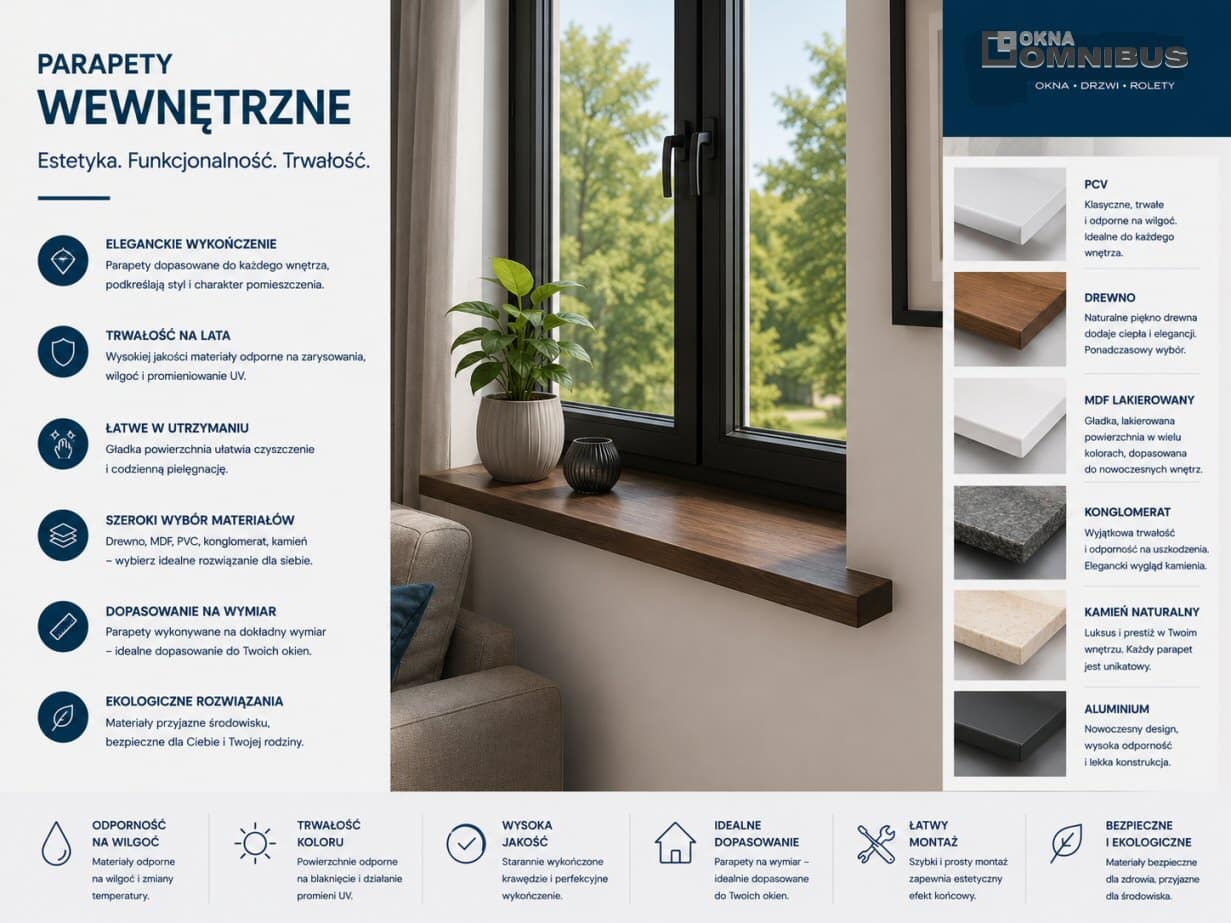 PARAPETY
WEWNĘTRZNE

Estetyka. Funkcjonalność. Trwałość.

ELEGANCKIE WYKOŃCZENIE
Parapety dopasowane do każdego wnętrza, podkreślają styl i charakter pomieszczenia.

TRWAŁOŚĆ NA LATA
Wysokiej jakości materiały odporne na zarysowania, wilgoć i promieniowanie UV.

ŁATWE W UTRZYMANIU
Gładka powierzchnia ułatwia czyszczenie i codzienną pielęgnację.

SZEROKI WYBÓR MATERIAŁÓW
Drewno, MDF, PVC, konglomerat, kamień – wybierz idealne rozwiązanie dla siebie.

DOPASOWANIE NA WYMIAR
Parapety wykonywane na dokładny wymiar – idealne dopasowanie do Twoich okien.

EKOLOGICZNE ROZWIĄZANIA
Materiały przyjazne środowisku, bezpieczne dla Ciebie i Twojej rodziny.

OKNA OMNIBUS
OKNA • DRZWI • ROLETY

PCV
Klasyczne, trwałe i odporne na wilgoć. Idealne do każdego wnętrza.

DREWNO
Naturalne piękno drewna dodaje ciepła i elegancji. Ponadczasowy wybór.

MDF LAKIEROWANY
Gładka, lakierowana powierzchnia w wielu kolorach, dopasowana do nowoczesnych wnętrz.

KONGLOMERAT
Wyjątkowa trwałość i odporność na uszkodzenia. Elegancki wygląd kamienia.

KAMIEŃ NATURALNY
Luksus i prestiż w Twoim wnętrzu. Każdy parapet jest unikatowy.

ALUMINIUM
Nowoczesny design, wysoka odporność i lekka konstrukcja.

ODPORNOŚĆ NA WILGOĆ
Materiały odporne na wilgoć i zmiany temperatury.

TRWAŁOŚĆ KOLORU
Powierzchnie odporne na blaknięcie i działanie promieni UV.

WYSOKA JAKOŚĆ
Starannie wykończone krawędzie i perfekcyjne wykończenie.

IDEALNE DOPASOWANIE
Parapety na wymiar – idealnie dopasowane do Twoich okien.

ŁATWY MONTAŻ
Szybki i prosty montaż zapewnia estetyczny efekt końcowy.

BEZPIECZNE I EKOLOGICZNE
Materiały bezpieczne dla zdrowia, przyjazne dla środowiska.